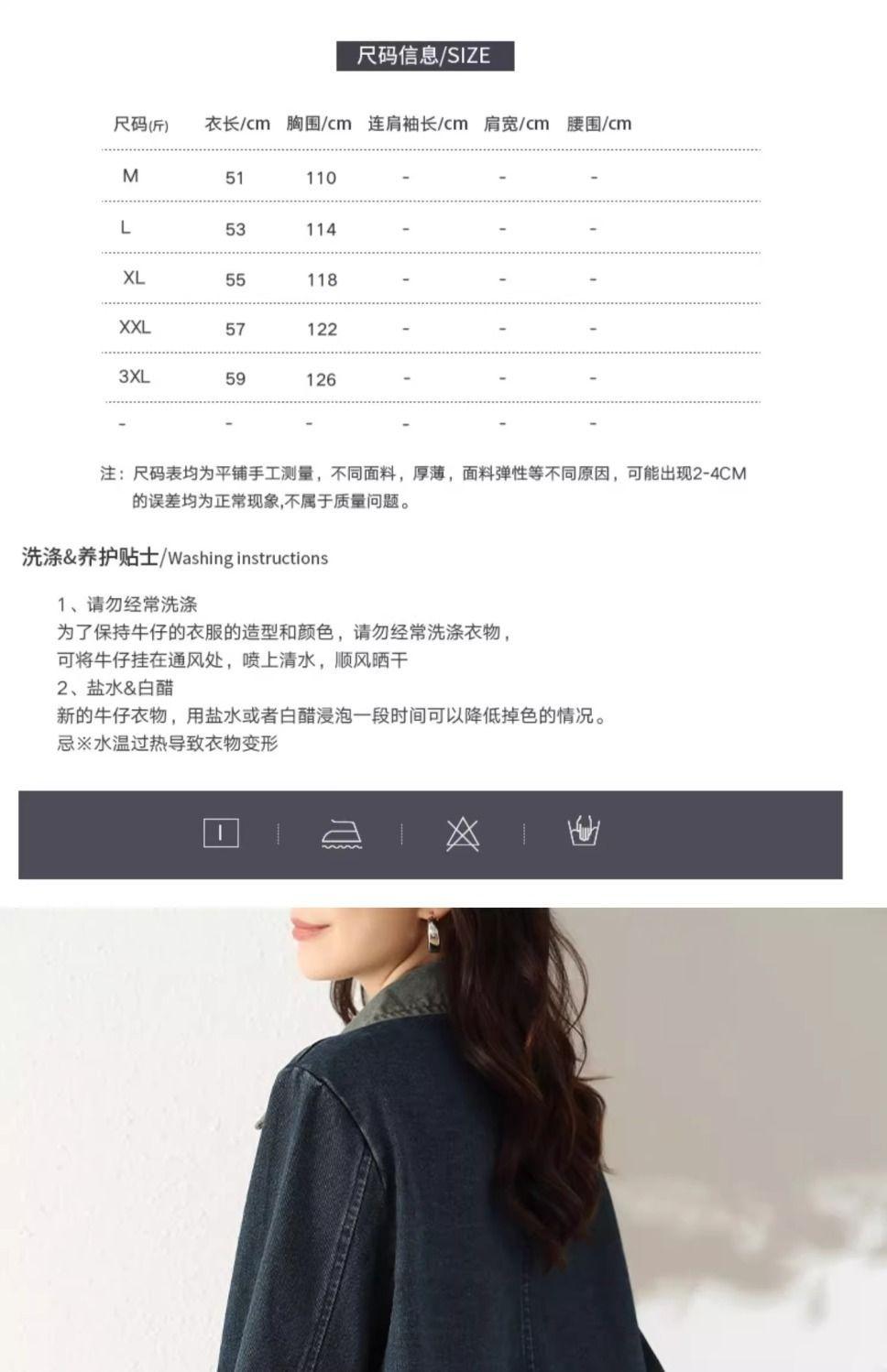 尺码信息/SIZE

| 尺码(斤) | 衣长/cm | 胸围/cm | 连肩袖长/cm | 肩宽/cm | 腰围/cm |
|---|---|---|---|---|---|
| M | 51 | 110 | - | - | - |
| L | 53 | 114 | - | - | - |
| XL | 55 | 118 | - | - | - |
| XXL | 57 | 122 | - | - | - |
| 3XL | 59 | 126 | - | - | - |
| - | - | - | - | - | - |

注：尺码表均为平铺手工测量，不同面料，厚薄，面料弹性等不同原因，可能出现2-4CM的误差均为正常现象,不属于质量问题。

洗涤&养护贴士/Washing instructions

1、请勿经常洗涤
为了保持牛仔的衣服的造型和颜色，请勿经常洗涤衣物，
可将牛仔挂在通风处，喷上清水，顺风晒干
2、盐水&白醋
新的牛仔衣物，用盐水或者白醋浸泡一段时间可以降低掉色的情况。
忌※水温过热导致衣物变形